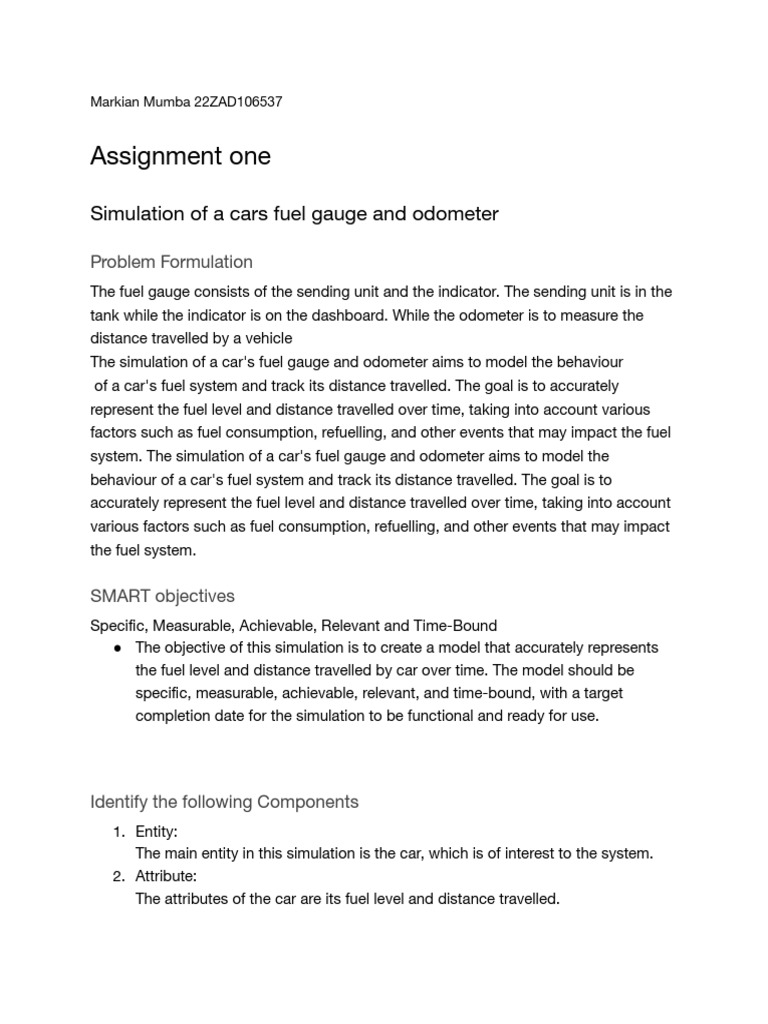 Markian Mumba 22ZAD106537

Assignment one

Simulation of a cars fuel gauge and odometer

Problem Formulation

The fuel gauge consists of the sending unit and the indicator. The sending unit is in the tank while the indicator is on the dashboard. While the odometer is to measure the distance travelled by a vehicle
The simulation of a car's fuel gauge and odometer aims to model the behaviour of a car's fuel system and track its distance travelled. The goal is to accurately represent the fuel level and distance travelled over time, taking into account various factors such as fuel consumption, refuelling, and other events that may impact the fuel system. The simulation of a car's fuel gauge and odometer aims to model the behaviour of a car's fuel system and track its distance travelled. The goal is to accurately represent the fuel level and distance travelled over time, taking into account various factors such as fuel consumption, refuelling, and other events that may impact the fuel system.

SMART objectives

Specific, Measurable, Achievable, Relevant and Time-Bound
● The objective of this simulation is to create a model that accurately represents the fuel level and distance travelled by car over time. The model should be specific, measurable, achievable, relevant, and time-bound, with a target completion date for the simulation to be functional and ready for use.

Identify the following Components

1. Entity:
The main entity in this simulation is the car, which is of interest to the system.
2. Attribute:
The attributes of the car are its fuel level and distance travelled.